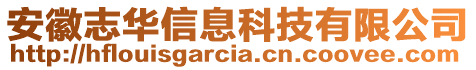 安徽志华信息科技有限公司
http://hflouisgarcia.cn.coovee.com